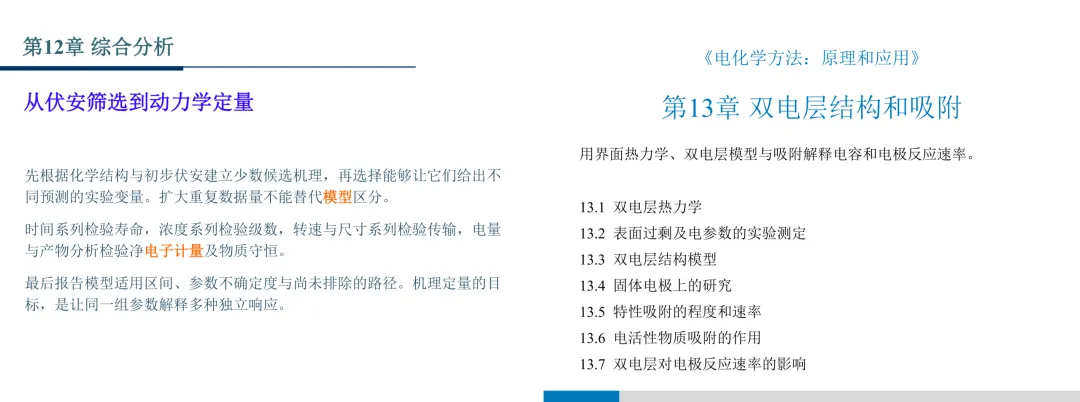 第12章 综合分析

从伏安筛选到动力学定量

先根据化学结构与初步伏安建立少数候选机理，再选择能够让它们给出不同预测的实验变量。扩大重复数据量不能替代模型区分。

时间系列检验寿命，浓度系列检验级数，转速与尺寸系列检验传输，电量与产物分析检验净电子计量及物质守恒。

最后报告模型适用区间、参数不确定度与尚未排除的路径。机理定量的目标，是让同一组参数解释多种独立响应。

《电化学方法：原理和应用》

第13章 双电层结构和吸附

用界面热力学、双电层模型与吸附解释电容和电极反应速率。

13.1 双电层热力学
13.2 表面过剩及电参数的实验测定
13.3 双电层结构模型
13.4 固体电极上的研究
13.5 特性吸附的程度和速率
13.6 电活性物质吸附的作用
13.7 双电层对电极反应速率的影响